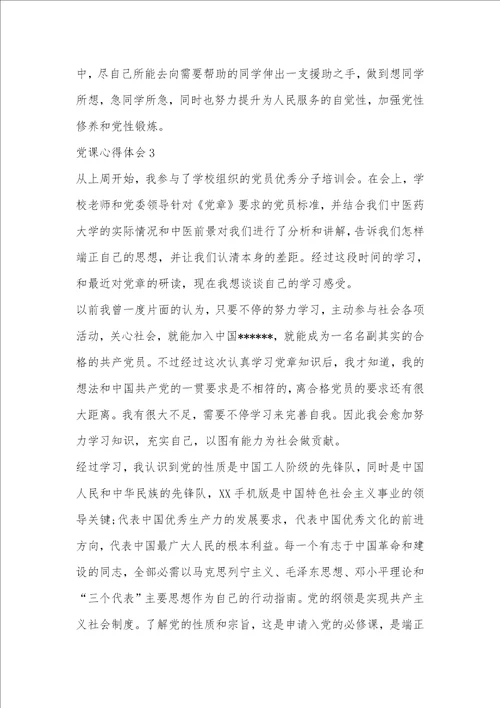 中，尽自己所能去向需要帮助的同学伸出一支援助之手，做到想同学所想，急同学所急，同时也努力提升为人民服务的自觉性，加强党性修养和党性锻炼。

党课心得体会3

从上周开始，我参与了学校组织的党员优秀分子培训会。在会上，学校老师和党委领导针对《党章》要求的党员标准，并结合我们中医药大学的实际情况和中医前景对我们进行了分析和讲解，告诉我们怎样端正自己的思想，并让我们认清本身的差距。经过这段时间的学习，和最近对党章的研读，现在我想谈谈自己的学习感受。

以前我曾一度片面的认为，只要不停的努力学习，主动参与社会各项活动，关心社会，就能加入中国******，就能成为一名名副其实的合格的共产党员。不过经过这次认真学习党章知识后，我才知道，我的想法和中国共产党的一贯要求是不相符的，离合格党员的要求还有很大距离。我有很大不足，需要不停学习来完善自我。因此我会愈加努力学习知识，充实自己，以图有能力为社会做贡献。

经过学习，我认识到党的性质是中国工人阶级的先锋队，同时是中国人民和中华民族的先锋队，XX手机版是中国特色社会主义事业的领导关键;代表中国优秀生产力的发展要求，代表中国优秀文化的前进方向，代表中国最广大人民的根本利益。每一个有志于中国革命和建设的同志，全部必需以马克思列宁主义、毛泽东思想、邓小平理论和“三个代表”主要思想作为自己的行动指南。党的纲领是实现共产主义社会制度。了解党的性质和宗旨，这是申请入党的必修课，是端正